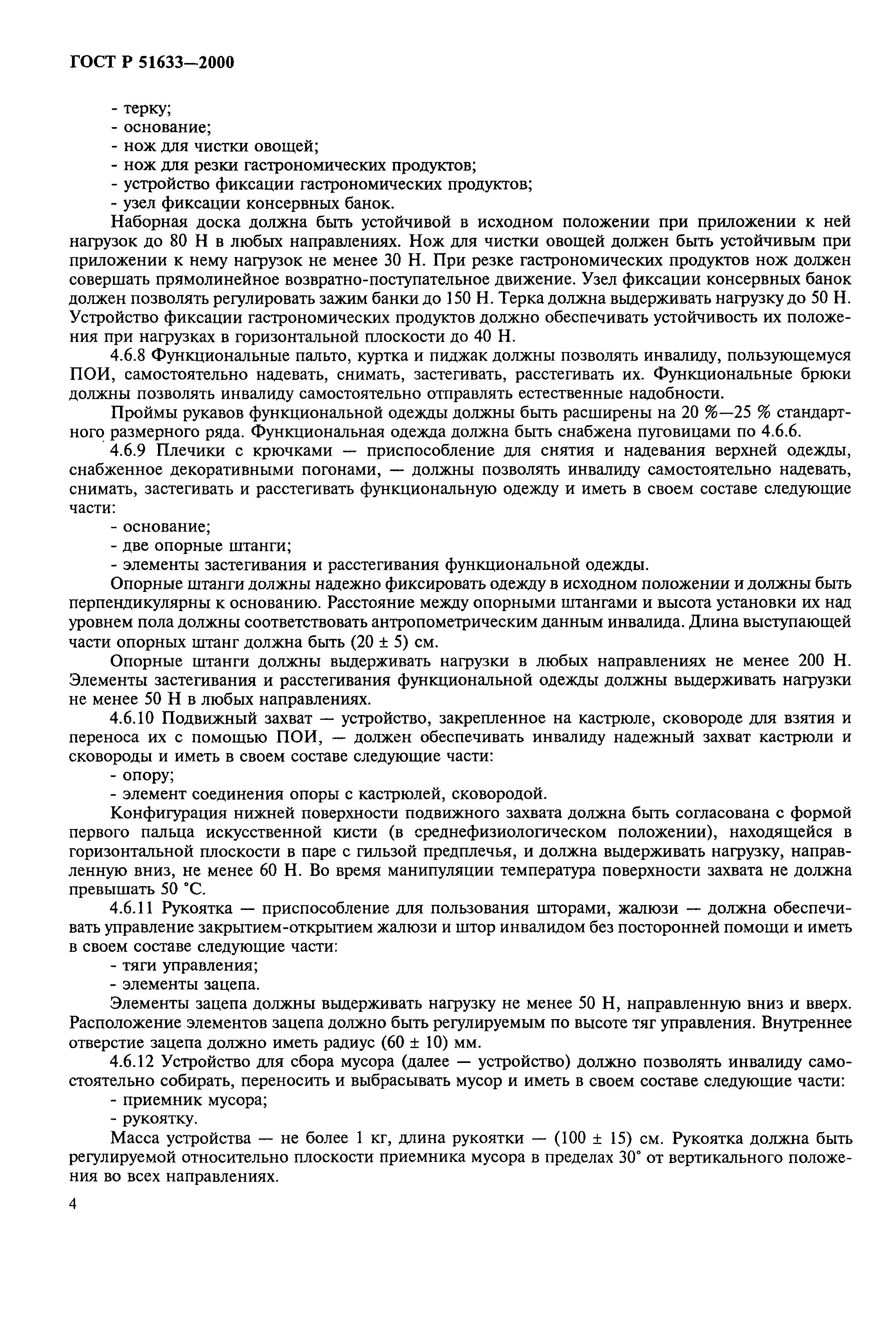 ГОСТ Р 51633—2000

- терку;
- основание;
- нож для чистки овощей;
- нож для резки гастрономических продуктов;
- устройство фиксации гастрономических продуктов;
- узел фиксации консервных банок.

Наборная доска должна быть устойчивой в исходном положении при приложении к ней нагрузок до 80 Н в любых направлениях. Нож для чистки овощей должен быть устойчивым при приложении к нему нагрузок не менее 30 Н. При резке гастрономических продуктов нож должен совершать прямолинейное возвратно-поступательное движение. Узел фиксации консервных банок должен позволять регулировать зажим банки до 150 Н. Терка должна выдерживать нагрузку до 50 Н. Устройство фиксации гастрономических продуктов должно обеспечивать устойчивость их положения при нагрузках в горизонтальной плоскости до 40 Н.

4.6.8 Функциональные пальто, куртка и пиджак должны позволять инвалиду, пользующемуся ПОИ, самостоятельно надевать, снимать, застегивать, расстегивать их. Функциональные брюки должны позволять инвалиду самостоятельно отправлять естественные надобности.

Проймы рукавов функциональной одежды должны быть расширены на 20 %—25 % стандартного размерного ряда. Функциональная одежда должна быть снабжена пуговицами по 4.6.6.

4.6.9 Плечики с крючками — приспособление для снятия и надевания верхней одежды, снабженное декоративными погонами, — должны позволять инвалиду самостоятельно надевать, снимать, застегивать и расстегивать функциональную одежду и иметь в своем составе следующие части:
- основание;
- две опорные штанги;
- элементы застегивания и расстегивания функциональной одежды.

Опорные штанги должны надежно фиксировать одежду в исходном положении и должны быть перпендикулярны к основанию. Расстояние между опорными штангами и высота установки их над уровнем пола должны соответствовать антропометрическим данным инвалида. Длина выступающей части опорных штанг должна быть (20 ± 5) см.

Опорные штанги должны выдерживать нагрузки в любых направлениях не менее 200 Н. Элементы застегивания и расстегивания функциональной одежды должны выдерживать нагрузки не менее 50 Н в любых направлениях.

4.6.10 Подвижный захват — устройство, закрепленное на кастрюле, сковороде для взятия и переноса их с помощью ПОИ, — должен обеспечивать инвалиду надежный захват кастрюли и сковороды и иметь в своем составе следующие части:
- опору;
- элемент соединения опоры с кастрюлей, сковородой.

Конфигурация нижней поверхности подвижного захвата должна быть согласована с формой первого пальца искусственной кисти (в среднефизиологическом положении), находящейся в горизонтальной плоскости в паре с гильзой предплечья, и должна выдерживать нагрузку, направленную вниз, не менее 60 Н. Во время манипуляции температура поверхности захвата не должна превышать 50 °С.

4.6.11 Рукоятка — приспособление для пользования шторами, жалюзи — должна обеспечивать управление закрытием-открытием жалюзи и штор инвалидом без посторонней помощи и иметь в своем составе следующие части:
- тяги управления;
- элементы зацепа.

Элементы зацепа должны выдерживать нагрузку не менее 50 Н, направленную вниз и вверх. Расположение элементов зацепа должно быть регулируемым по высоте тяг управления. Внутреннее отверстие зацепа должно иметь радиус (60 ± 10) мм.

4.6.12 Устройство для сбора мусора (далее — устройство) должно позволять инвалиду самостоятельно собирать, переносить и выбрасывать мусор и иметь в своем составе следующие части:
- приемник мусора;
- рукоятку.

Масса устройства — не более 1 кг, длина рукоятки — (100 ± 15) см. Рукоятка должна быть регулируемой относительно плоскости приемника мусора в пределах 30° от вертикального положения во всех направлениях.

4